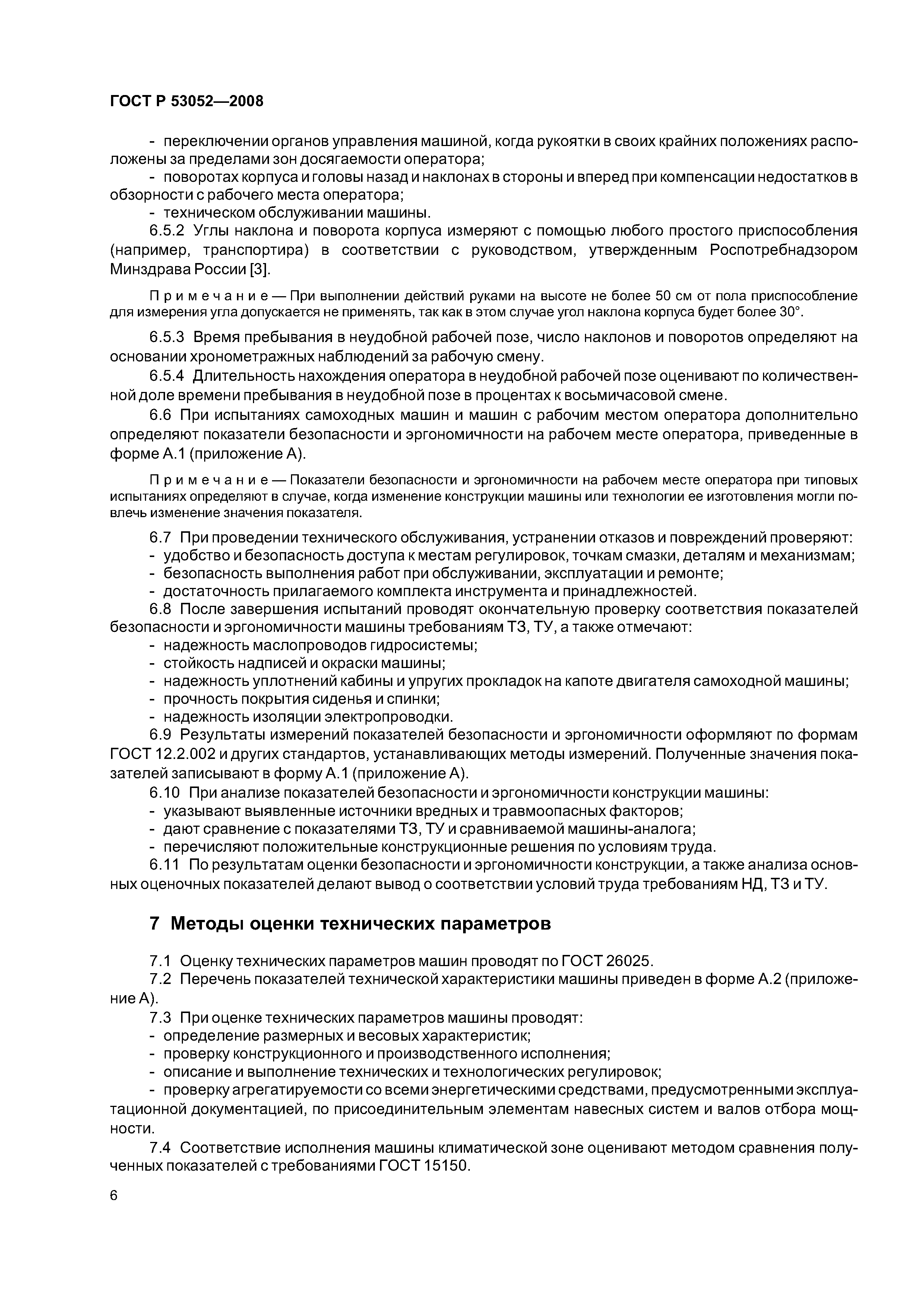 ГОСТ Р 53052—2008

- переключении органов управления машиной, когда рукоятки в своих крайних положениях расположены за пределами зон досягаемости оператора;
- поворотах корпуса и головы назад и наклонах в стороны и вперед при компенсации недостатков в обзорности с рабочего места оператора;
- техническом обслуживании машины.
6.5.2 Углы наклона и поворота корпуса измеряют с помощью любого простого приспособления (например, транспортира) в соответствии с руководством, утвержденным Роспотребнадзором Минздрава России [3].

Примечание — При выполнении действий руками на высоте не более 50 см от пола приспособление для измерения угла допускается не применять, так как в этом случае угол наклона корпуса будет более 30°.

6.5.3 Время пребывания в неудобной рабочей позе, число наклонов и поворотов определяют на основании хронометражных наблюдений за рабочую смену.
6.5.4 Длительность нахождения оператора в неудобной рабочей позе оценивают по количественной доле времени пребывания в неудобной позе в процентах к восьмичасовой смене.
6.6 При испытаниях самоходных машин и машин с рабочим местом оператора дополнительно определяют показатели безопасности и эргономичности на рабочем месте оператора, приведенные в форме А.1 (приложение А).

Примечание — Показатели безопасности и эргономичности на рабочем месте оператора при типовых испытаниях определяют в случае, когда изменение конструкции машины или технологии ее изготовления могли повлечь изменение значения показателя.

6.7 При проведении технического обслуживания, устранении отказов и повреждений проверяют:
- удобство и безопасность доступа к местам регулировок, точкам смазки, деталям и механизмам;
- безопасность выполнения работ при обслуживании, эксплуатации и ремонте;
- достаточность прилагаемого комплекта инструмента и принадлежностей.
6.8 После завершения испытаний проводят окончательную проверку соответствия показателей безопасности и эргономичности машины требованиям ТЗ, ТУ, а также отмечают:
- надежность маслопроводов гидросистемы;
- стойкость надписей и окраски машины;
- надежность уплотнений кабины и упругих прокладок на капоте двигателя самоходной машины;
- прочность покрытия сиденья и спинки;
- надежность изоляции электропроводки.
6.9 Результаты измерений показателей безопасности и эргономичности оформляют по формам ГОСТ 12.2.002 и других стандартов, устанавливающих методы измерений. Полученные значения показателей записывают в форму А.1 (приложение А).
6.10 При анализе показателей безопасности и эргономичности конструкции машины:
- указывают выявленные источники вредных и травмоопасных факторов;
- дают сравнение с показателями ТЗ, ТУ и сравниваемой машины-аналога;
- перечисляют положительные конструкционные решения по условиям труда.
6.11 По результатам оценки безопасности и эргономичности конструкции, а также анализа основных оценочных показателей делают вывод о соответствии условий труда требованиям НД, ТЗ и ТУ.

7 Методы оценки технических параметров

7.1 Оценку технических параметров машин проводят по ГОСТ 26025.
7.2 Перечень показателей технической характеристики машины приведен в форме А.2 (приложение А).
7.3 При оценке технических параметров машины проводят:
- определение размерных и весовых характеристик;
- проверку конструкционного и производственного исполнения;
- описание и выполнение технических и технологических регулировок;
- проверку агрегатируемости со всеми энергетическими средствами, предусмотренными эксплуатационной документацией, по присоединительным элементам навесных систем и валов отбора мощности.
7.4 Соответствие исполнения машины климатической зоне оценивают методом сравнения полученных показателей с требованиями ГОСТ 15150.

6